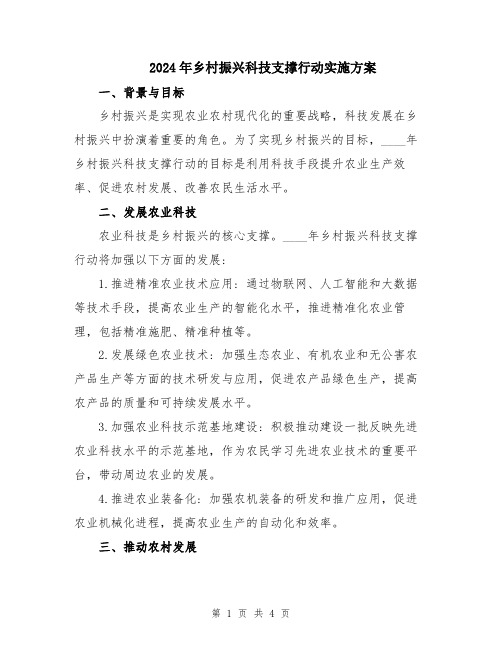 2024年乡村振兴科技支撑行动实施方案

一、背景与目标

乡村振兴是实现农业农村现代化的重要战略，科技发展在乡村振兴中扮演着重要的角色。为了实现乡村振兴的目标，____年乡村振兴科技支撑行动的目标是利用科技手段提升农业生产效率、促进农村发展、改善农民生活水平。

二、发展农业科技

农业科技是乡村振兴的核心支撑。____年乡村振兴科技支撑行动将加强以下方面的发展：

1.推进精准农业技术应用：通过物联网、人工智能和大数据等技术手段，提高农业生产的智能化水平，推进精准化农业管理，包括精准施肥、精准种植等。

2.发展绿色农业技术：加强生态农业、有机农业和无公害农产品生产等方面的技术研发与应用，促进农产品绿色生产，提高农产品的质量和可持续发展水平。

3.加强农业科技示范基地建设：积极推动建设一批反映先进农业科技水平的示范基地，作为农民学习先进农业技术的重要平台，带动周边农业的发展。

4.推进农业装备化：加强农机装备的研发和推广应用，促进农业机械化进程，提高农业生产的自动化和效率。

三、推动农村发展

第 1 页 共 4 页